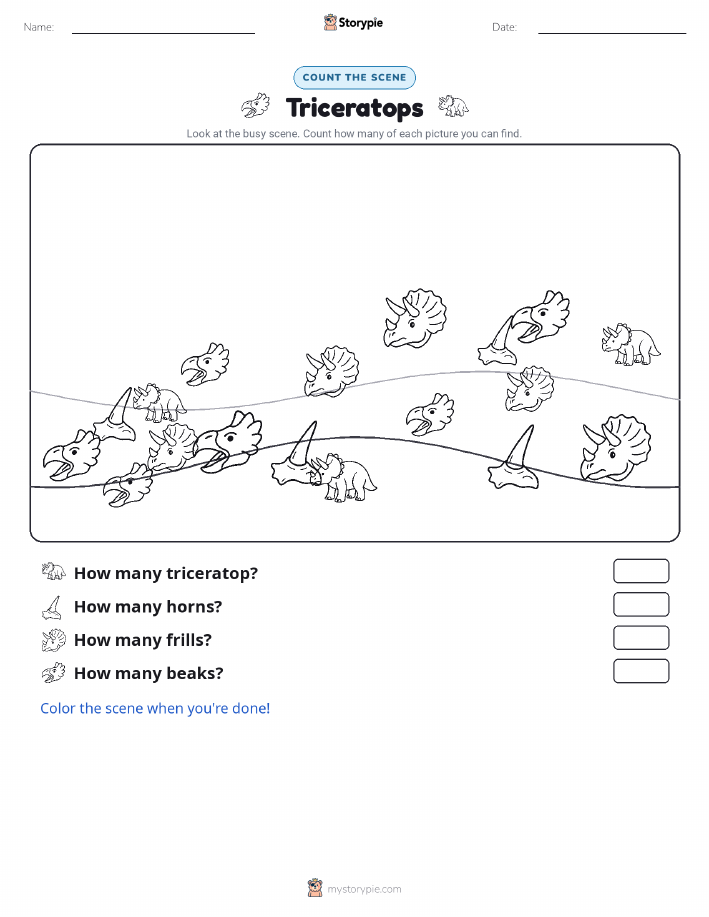 Name:

Storypie

Date:

COUNT THE SCENE

Triceratops

Look at the busy scene. Count how many of each picture you can find.

How many triceratop?

How many horns?

How many frills?

How many beaks?

Color the scene when you're done!

mystorypie.com